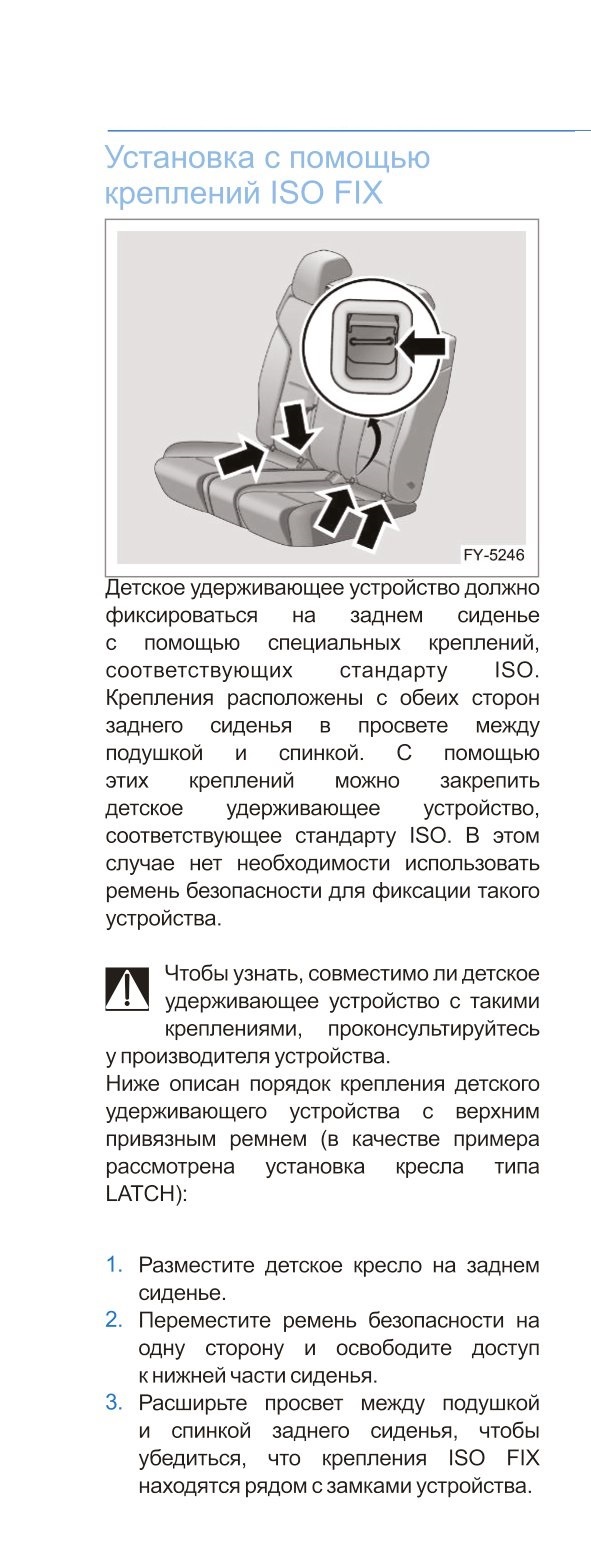 Установка с помощью креплений ISO FIX

FY-5246

Детское удерживающее устройство должно фиксироваться на заднем сиденье с помощью специальных креплений, соответствующих стандарту ISO. Крепления расположены с обеих сторон заднего сиденья в просвете между подушкой и спинкой. С помощью этих креплений можно закрепить детское удерживающее устройство, соответствующее стандарту ISO. В этом случае нет необходимости использовать ремень безопасности для фиксации такого устройства.

Чтобы узнать, совместимо ли детское удерживающее устройство с такими креплениями, проконсультируйтесь у производителя устройства.

Ниже описан порядок крепления детского удерживающего устройства с верхним привязным ремнем (в качестве примера рассмотрена установка кресла типа LATCH):

1. Разместите детское кресло на заднем сиденье.
2. Переместите ремень безопасности на одну сторону и освободите доступ к нижней части сиденья.
3. Расширьте просвет между подушкой и спинкой заднего сиденья, чтобы убедиться, что крепления ISO FIX находятся рядом с замками устройства.